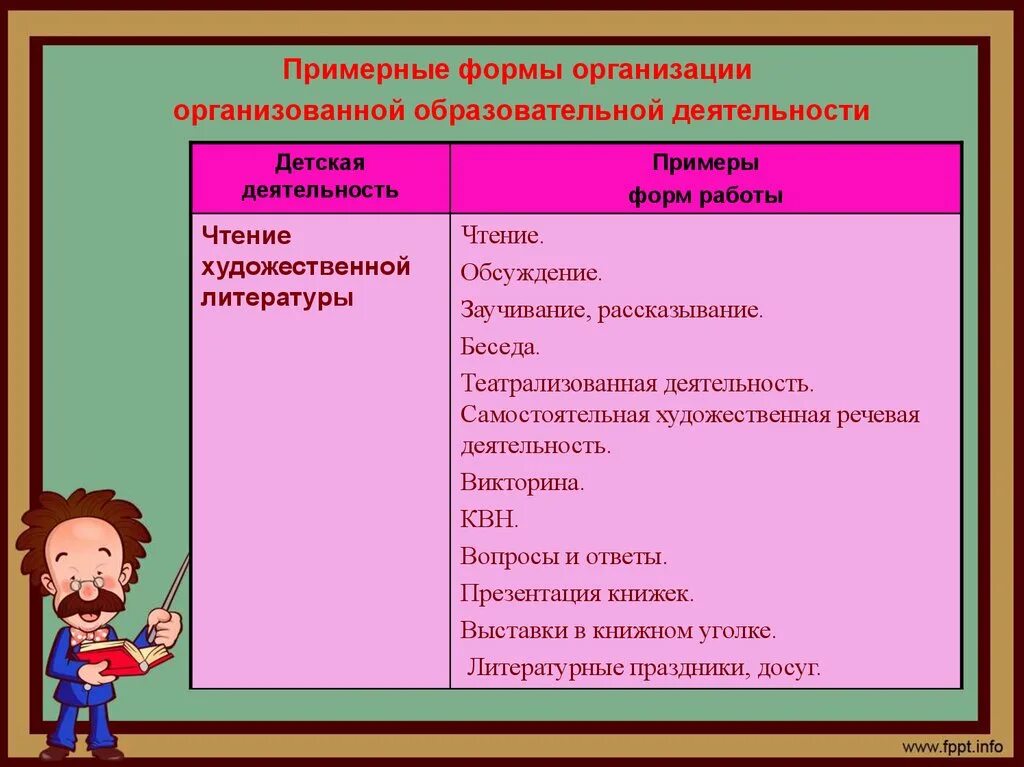 Примерные формы организации организованной образовательной деятельности

| Детская деятельность | Примеры форм работы |
|---|---|
| Чтение художественной литературы | Чтение. Обсуждение. Заучивание, рассказывание. Беседа. Театрализованная деятельность. Самостоятельная художественная речевая деятельность. Викторина. КВН. Вопросы и ответы. Презентация книжек. Выставки в книжном уголке. Литературные праздники, досуг. |

www.fppt.info